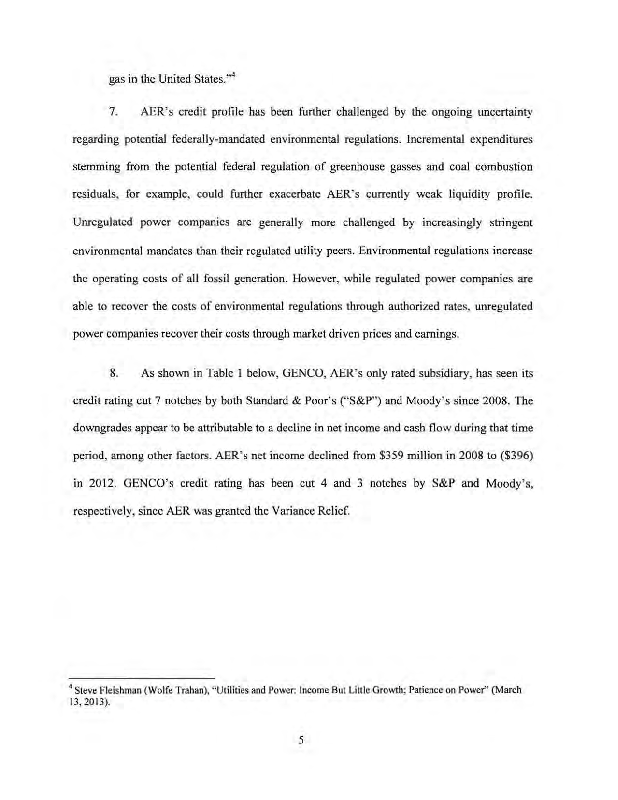 gas in the United States."$^4$

7. AER's credit profile has been further challenged by the ongoing uncertainty regarding potential federally-mandated environmental regulations. Incremental expenditures stemming from the potential federal regulation of greenhouse gasses and coal combustion residuals, for example, could further exacerbate AER's currently weak liquidity profile. Unregulated power companies are generally more challenged by increasingly stringent environmental mandates than their regulated utility peers. Environmental regulations increase the operating costs of all fossil generation. However, while regulated power companies are able to recover the costs of environmental regulations through authorized rates, unregulated power companies recover their costs through market driven prices and earnings.

8. As shown in Table 1 below, GENCO, AER's only rated subsidiary, has seen its credit rating cut 7 notches by both Standard & Poor's ("S&P") and Moody's since 2008. The downgrades appear to be attributable to a decline in net income and cash flow during that time period, among other factors. AER's net income declined from $359 million in 2008 to ($396) in 2012. GENCO's credit rating has been cut 4 and 3 notches by S&P and Moody's, respectively, since AER was granted the Variance Relief.

$^4$ Steve Fleishman (Wolfe Trahan), "Utilities and Power: Income But Little Growth; Patience on Power" (March 13, 2013).

5